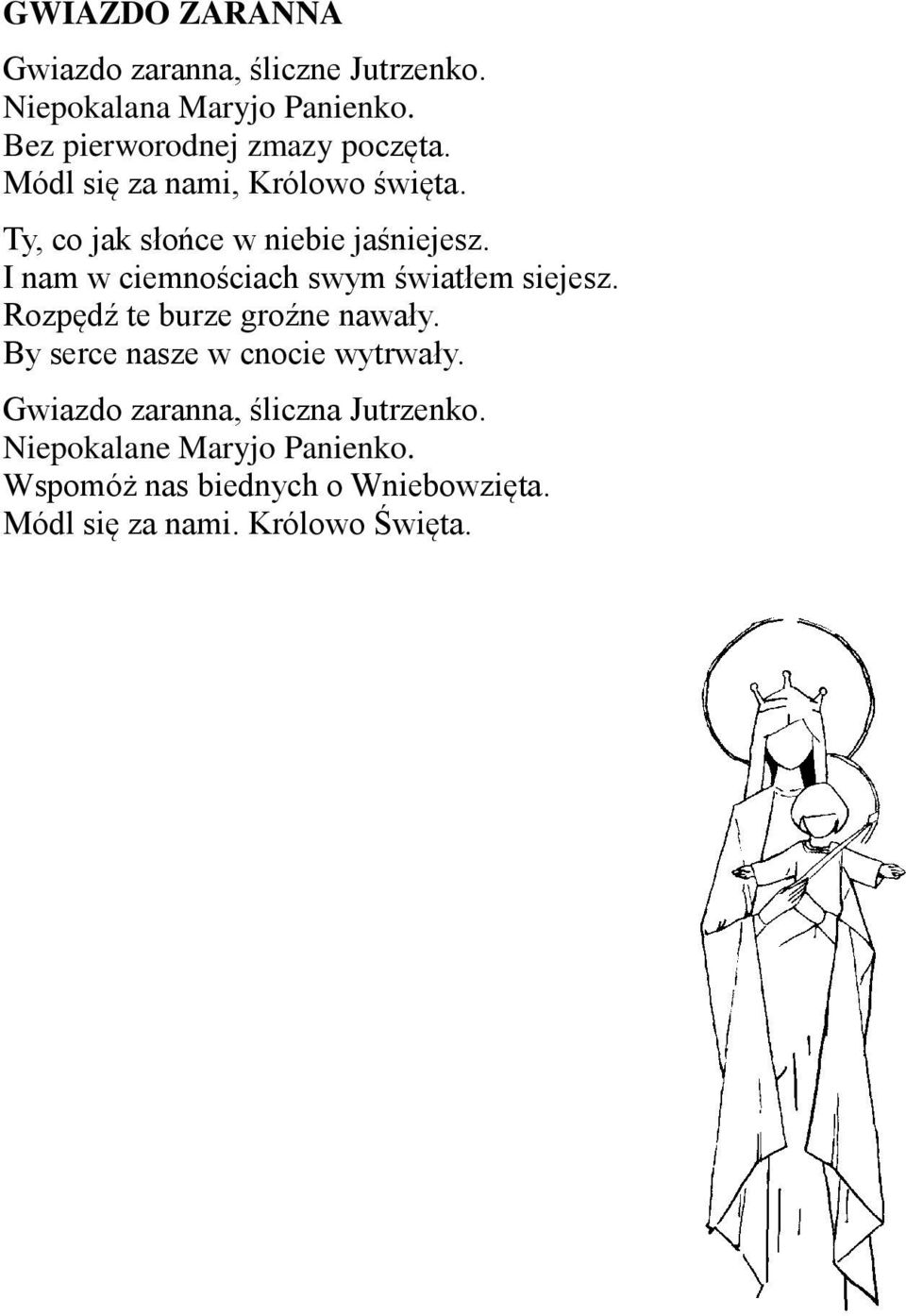 GWIAZDO ZARANNA

Gwiazdo zaranna, śliczne Jutrzenko.
Niepokalana Maryjo Panienko.
Bez pierworodnej zmazy poczęta.
Módl się za nami, Królowo święta.

Ty, co jak słońce w niebie jaśniejesz.
I nam w ciemnościach swym światłem siejesz.
Rozpędź te burze groźne nawały.
By serce nasze w cnocie wytrwały.

Gwiazdo zaranna, śliczna Jutrzenko.
Niepokalane Maryjo Panienko.
Wspomóż nas biednych o Wniebowzięta.
Módl się za nami. Królowo Święta.